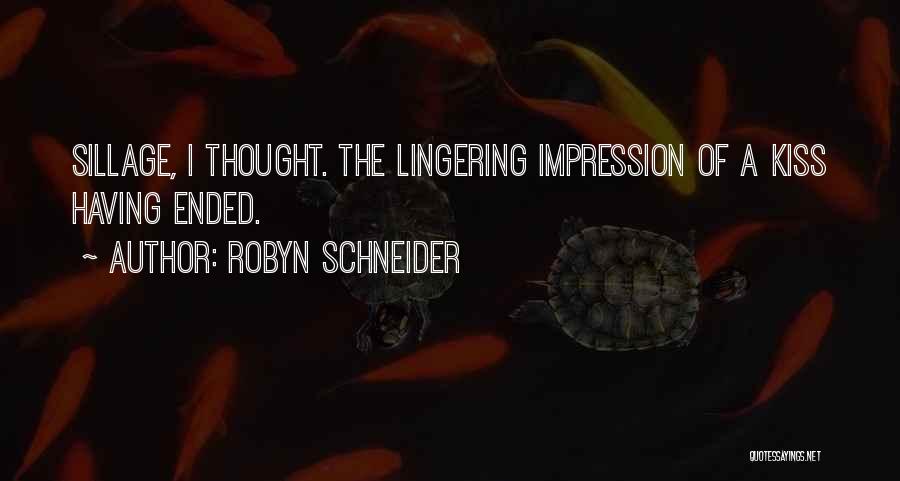 SILLAGE, I THOUGHT. THE LINGERING IMPRESSION OF A KISS HAVING ENDED.

~ AUTHOR: ROBYN SCHNEIDER

QUOTESSAYINGS.NET